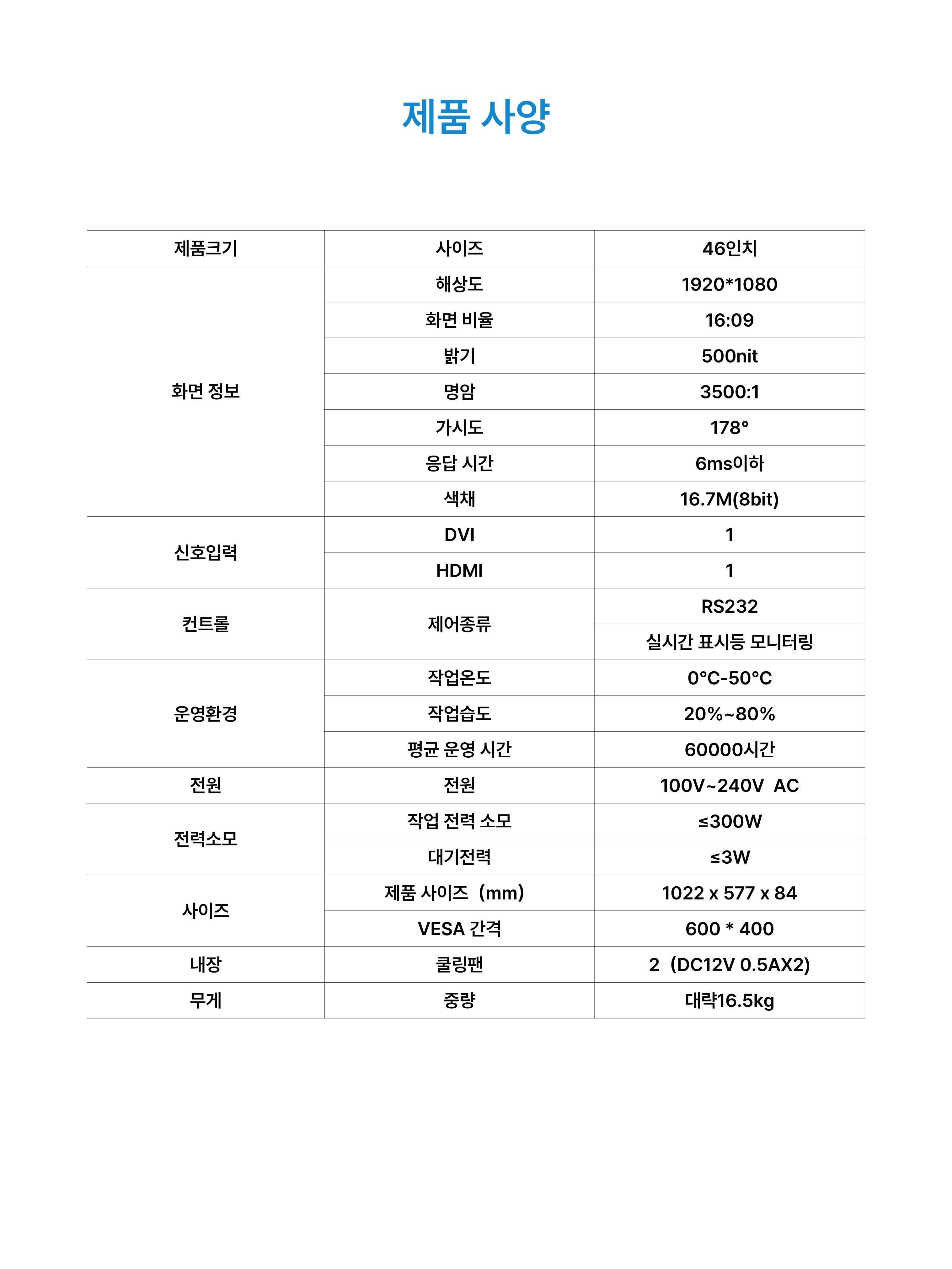 제품 사양

| 제품크기 | 사이즈 | 46인치 |
|---|---|---|
| 화면 정보 | 해상도 | 1920*1080 |
| | 화면 비율 | 16:09 |
| | 밝기 | 500nit |
| | 명암 | 3500:1 |
| | 가시도 | 178° |
| | 응답 시간 | 6ms이하 |
| | 색채 | 16.7M(8bit) |
| 신호입력 | DVI | 1 |
| | HDMI | 1 |
| 컨트롤 | 제어종류 | RS232 |
| | | 실시간 표시등 모니터링 |
| 운영환경 | 작업온도 | 0°C-50°C |
| | 작업습도 | 20%~80% |
| | 평균 운영 시간 | 60000시간 |
| 전원 | 전원 | 100V~240V AC |
| 전력소모 | 작업 전력 소모 | ≤300W |
| | 대기전력 | ≤3W |
| 사이즈 | 제품 사이즈 (mm) | 1022 x 577 x 84 |
| | VESA 간격 | 600 * 400 |
| 내장 | 쿨링팬 | 2 (DC12V 0.5AX2) |
| 무게 | 중량 | 대략16.5kg |